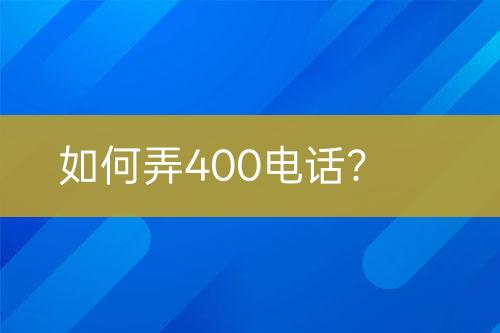 如何弄400电话?